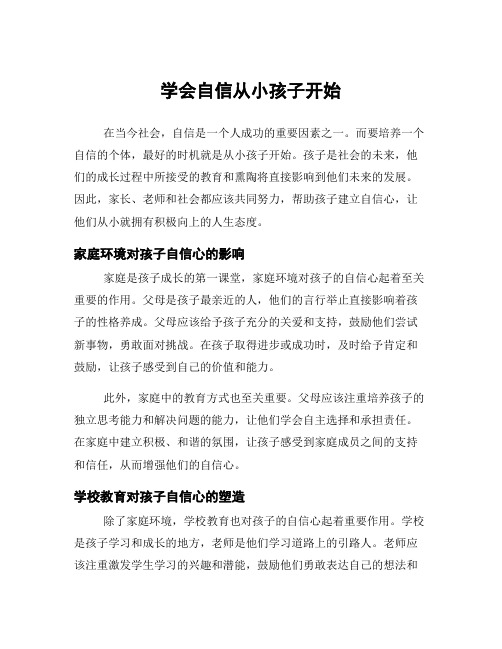 学会自信从小孩子开始

在当今社会，自信是一个人成功的重要因素之一。而要培养一个自信的个体，最好的时机就是从小孩子开始。孩子是社会的未来，他们的成长过程中所接受的教育和熏陶将直接影响到他们未来的发展。因此，家长、老师和社会都应该共同努力，帮助孩子建立自信心，让他们从小就拥有积极向上的人生态度。

家庭环境对孩子自信心的影响

家庭是孩子成长的第一课堂，家庭环境对孩子的自信心起着至关重要的作用。父母是孩子最亲近的人，他们的言行举止直接影响着孩子的性格养成。父母应该给予孩子充分的关爱和支持，鼓励他们尝试新事物，勇敢面对挑战。在孩子取得进步或成功时，及时给予肯定和鼓励，让孩子感受到自己的价值和能力。

此外，家庭中的教育方式也至关重要。父母应该注重培养孩子的独立思考能力和解决问题的能力，让他们学会自主选择和承担责任。在家庭中建立积极、和谐的氛围，让孩子感受到家庭成员之间的支持和信任，从而增强他们的自信心。

学校教育对孩子自信心的塑造

除了家庭环境，学校教育也对孩子的自信心起着重要作用。学校是孩子学习和成长的地方，老师是他们学习道路上的引路人。老师应该注重激发学生学习的兴趣和潜能，鼓励他们勇敢表达自己的想法和